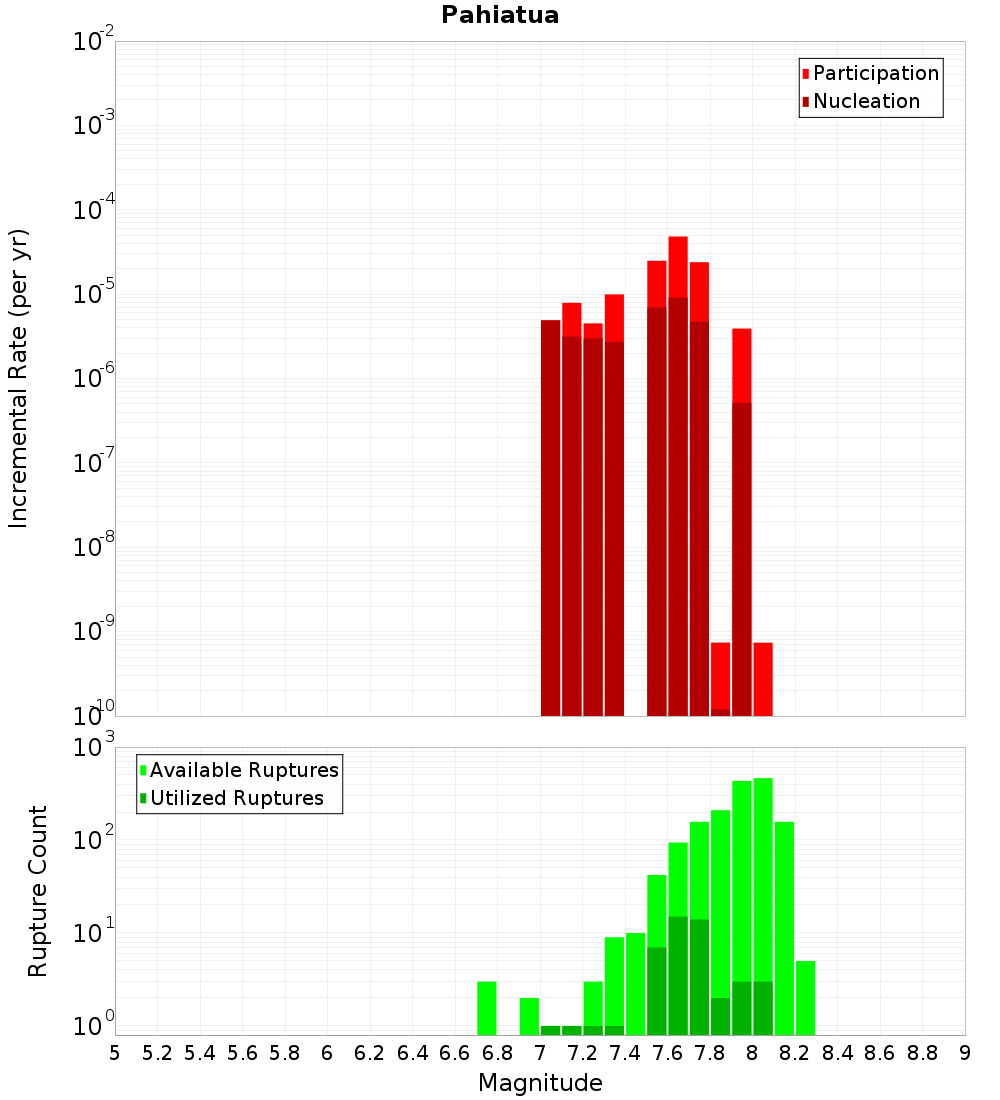 Pahiatua

Participation
Nucleation

Incremental Rate (per yr)

$10^{-2}$
$10^{-3}$
$10^{-4}$
$10^{-5}$
$10^{-6}$
$10^{-7}$
$10^{-8}$
$10^{-9}$
$10^{-10}$

Available Ruptures
Utilized Ruptures

Rupture Count

$10^{3}$
$10^{2}$
$10^{1}$
$10^{0}$

5 5.2 5.4 5.6 5.8 6 6.2 6.4 6.6 6.8 7 7.2 7.4 7.6 7.8 8 8.2 8.4 8.6 8.8 9

Magnitude